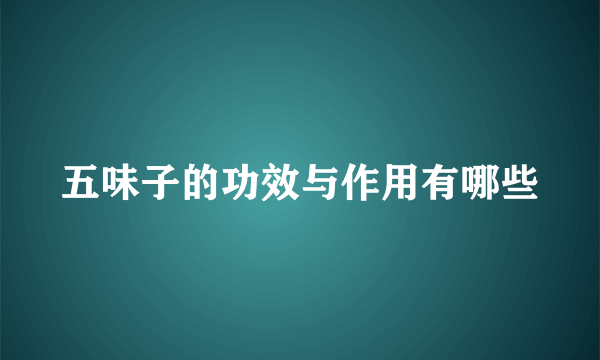 五味子的功效与作用有哪些